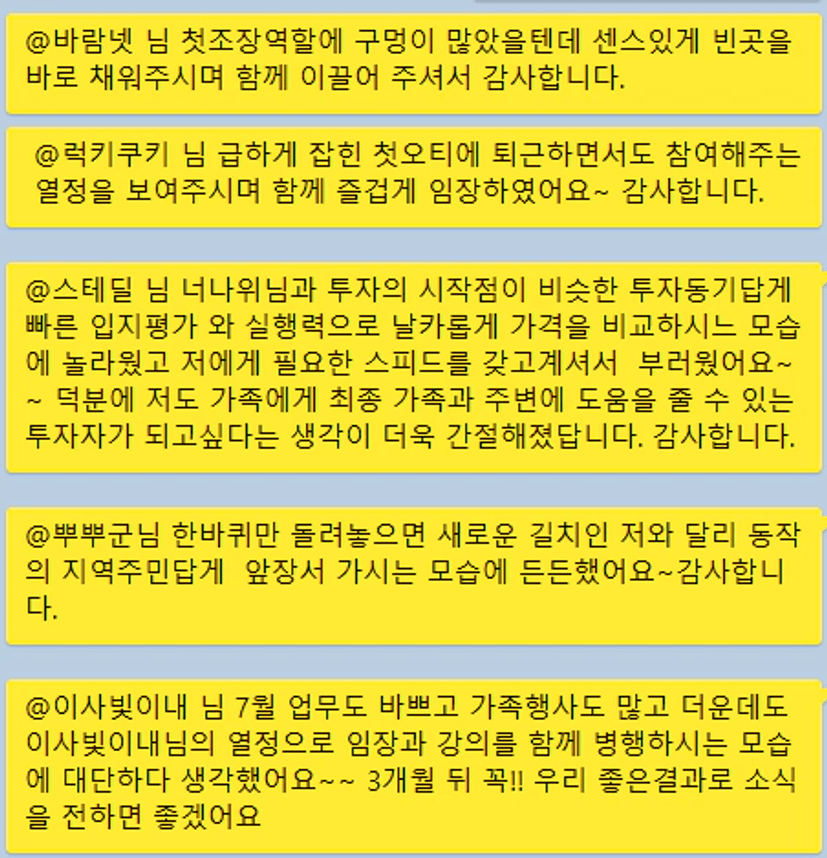 @바람넷 님 첫조장역할에 구멍이 많았을텐데 센스있게 빈곳을 바로 채워주시며 함께 이끌어 주셔서 감사합니다.

@럭키쿠키 님 급하게 잡힌 첫오티에 퇴근하면서도 참여해주는 열정을 보여주시며 함께 즐겁게 임장하였어요~ 감사합니다.

@스테딜 님 너나위님과 투자의 시작점이 비슷한 투자동기답게 빠른 입지평가 와 실행력으로 날카롭게 가격을 비교하시느 모습에 놀라웠고 저에게 필요한 스피드를 갖고계셔서 부러웠어요~~ 덕분에 저도 가족에게 최종 가족과 주변에 도움을 줄 수 있는 투자자가 되고싶다는 생각이 더욱 간절해졌답니다. 감사합니다.

@뿌뿌군님 한바퀴만 돌려놓으면 새로운 길치인 저와 달리 동작의 지역주민답게 앞장서 가시는 모습에 든든했어요~감사합니다.

@이사빛이내 님 7월 업무도 바쁘고 가족행사도 많고 더운데도 이사빛이내님의 열정으로 임장과 강의를 함께 병행하시는 모습에 대단하다 생각했어요~~ 3개월 뒤 꼭!! 우리 좋은결과로 소식을 전하면 좋겠어요